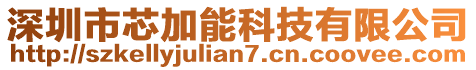 深圳市芯加能科技有限公司
http://szkellyjulian7.cn.coovee.com